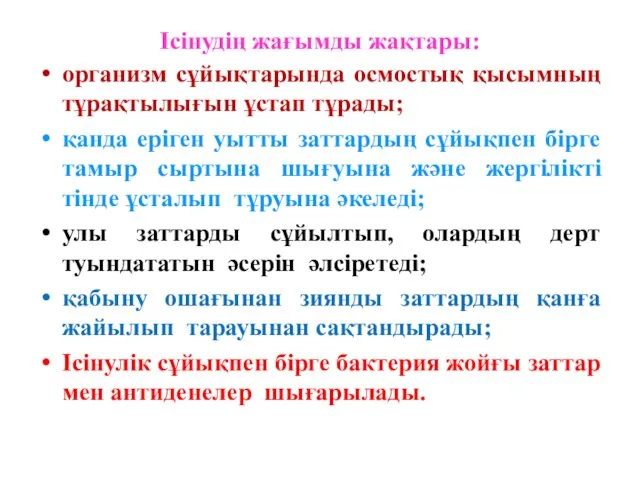 Ісінудің жағымды жақтары:

• организм сұйықтарында осмостық қысымның тұрақтылығын ұстап тұрады;

• қанда еріген уытты заттардың сұйықпен бірге тамыр сыртына шығуына және жергілікті тінде ұсталып тұруына әкеледі;

• улы заттарды сұйылтып, олардың дерт туындататын әсерін әлсіретеді;

• қабыну ошағынан зиянды заттардың қанға жайылып тарауынан сақтандырады;

• Ісінулік сұйықпен бірге бактерия жойғы заттар мен антиденелер шығарылады.